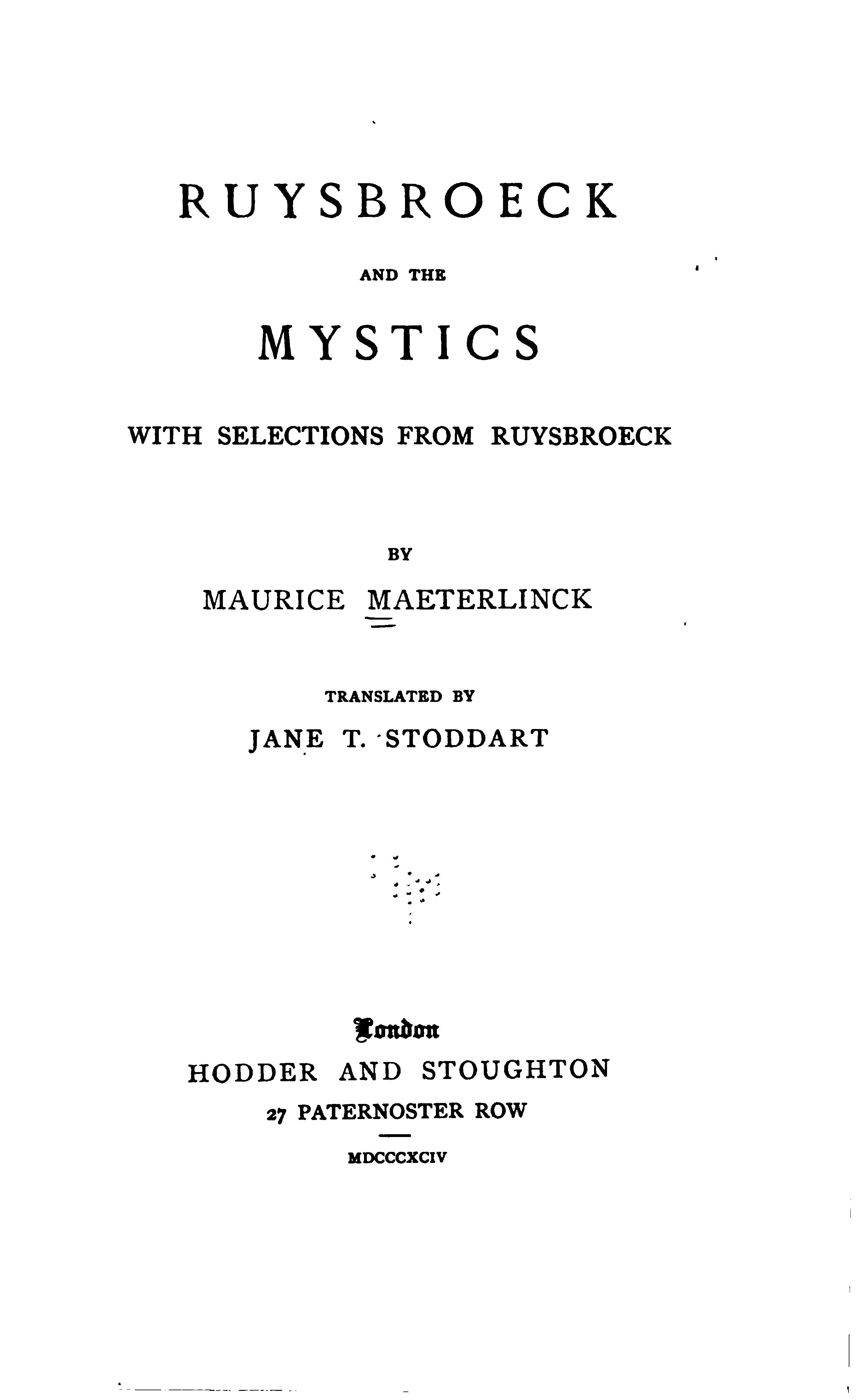 RUYSBROECK

AND THE

MYSTICS

WITH SELECTIONS FROM RUYSBROECK

BY

MAURICE MAETERLINCK

TRANSLATED BY

JANE T. STODDART

London

HODDER AND STOUGHTON

27 PATERNOSTER ROW

MDCCCXCIV